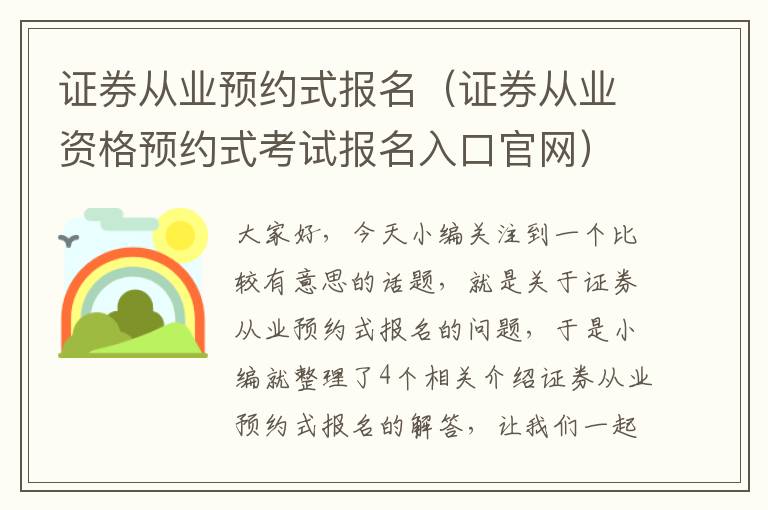 证券从业预约式报名（证券从业资格预约式考试报名入口官网）

大家好，今天小编关注到一个比较有意思的话题，就是关于证券从业预约式报名的问题，于是小编就整理了4个相关介绍证券从业预约式报名的解答，让我们一起